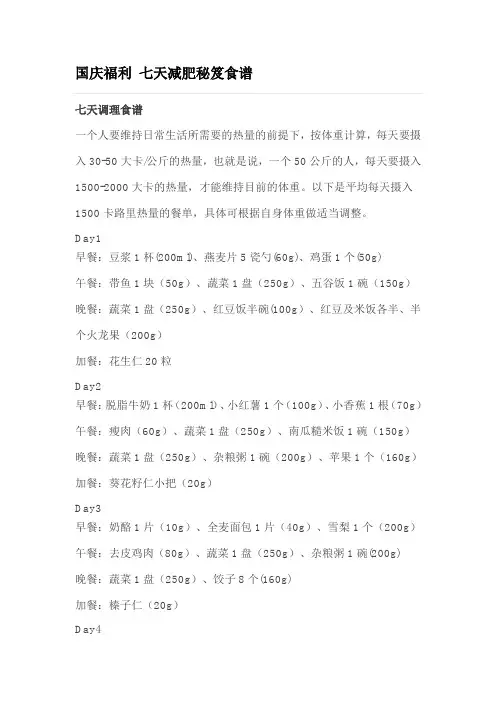 国庆福利 七天减肥秘笈食谱

七天调理食谱

一个人要维持日常生活所需要的热量的前提下，按体重计算，每天要摄入 30-50 大卡/公斤的热量，也就是说，一个 50 公斤的人，每天要摄入 1500-2000 大卡的热量，才能维持目前的体重。以下是平均每天摄入 1500 卡路里热量的餐单，具体可根据自身体重做适当调整。

Day1

早餐：豆浆 1 杯(200ml)、燕麦片 5 瓷勺(60g)、鸡蛋 1 个(50g)

午餐：带鱼 1 块（50g）、蔬菜 1 盘（250g）、五谷饭 1 碗（150g）

晚餐：蔬菜 1 盘（250g）、红豆饭半碗(100g)、红豆及米饭各半、半个火龙果（200g）

加餐：花生仁 20 粒

Day2

早餐：脱脂牛奶 1 杯（200ml）、小红薯 1 个（100g）、小香蕉 1 根（70g）

午餐：瘦肉（60g）、蔬菜 1 盘（250g）、南瓜糙米饭 1 碗（150g）

晚餐：蔬菜 1 盘（250g）、杂粮粥 1 碗（200g）、苹果 1 个（160g）

加餐：葵花籽仁小把（20g）

Day3

早餐：奶酪 1 片（10g）、全麦面包 1 片（40g）、雪梨 1 个（200g）

午餐：去皮鸡肉（80g）、蔬菜 1 盘（250g）、杂粮粥 1 碗(200g)

晚餐：蔬菜 1 盘（250g）、饺子 8 个(160g)

加餐：榛子仁（20g）

Day4